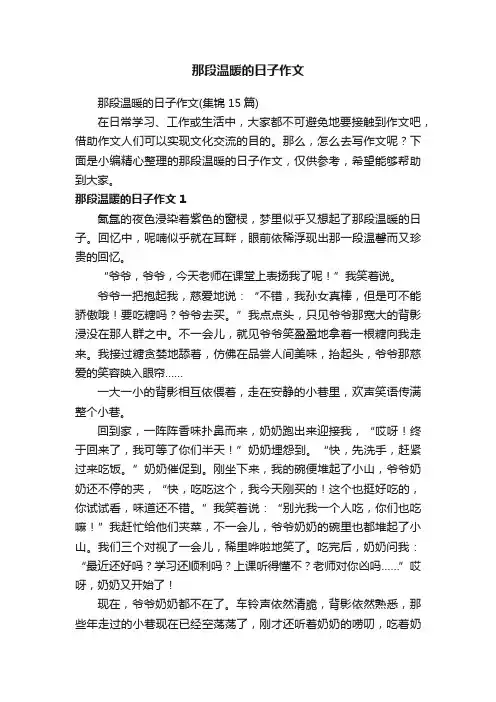 那段温暖的日子作文

那段温暖的日子作文(集锦 15 篇)

在日常学习、工作或生活中，大家都不可避免地要接触到作文吧，借助作文人们可以实现文化交流的目的。那么，怎么去写作文呢？下面是小编精心整理的那段温暖的日子作文，仅供参考，希望能够帮助到大家。

那段温暖的日子作文 1

氤氲的夜色浸染着紫色的窗棂，梦里似乎又想起了那段温暖的日子。回忆中，呢喃似乎就在耳畔，眼前依稀浮现出那一段温馨而又珍贵的回忆。

“爷爷，爷爷，今天老师在课堂上表扬我了呢！”我笑着说。

爷爷一把抱起我，慈爱地说：“不错，我孙女真棒，但是可不能骄傲哦！要吃糖吗？爷爷去买。”我点点头，只见爷爷那宽大的背影浸没在那人群之中。不一会儿，就见爷爷笑盈盈地拿着一根糖向我走来。我接过糖贪婪地舔着，仿佛在品尝人间美味，抬起头，爷爷那慈爱的笑容映入眼帘……

一大一小的背影相互依偎着，走在安静的小巷里，欢声笑语传满整个小巷。

回到家，一阵阵香味扑鼻而来，奶奶跑出来迎接我，“哎呀！终于回来了，我可等了你们半天！”奶奶埋怨到。“快，先洗手，赶紧过来吃饭。”奶奶催促到。刚坐下来，我的碗便堆起了小山，爷爷奶奶还不停的夹，“快，吃吃这个，我今天刚买的！这个也挺好吃的，你试试看，味道还不错。”我笑着说：“别光我一个人吃，你们也吃嘛！”我赶忙给他们夹菜，不一会儿，爷爷奶奶的碗里也都堆起了小山。我们三个对视了一会儿，稀里哗啦地笑了。吃完后，奶奶问我：“最近还好吗？学习还顺利吗？上课听得懂不？老师对你凶吗……”哎呀，奶奶又开始了！

现在，爷爷奶奶都不在了。车铃声依然清脆，背影依然熟悉，那些年走过的小巷现在已经空荡荡了，刚才还听着奶奶的唠叨，吃着奶